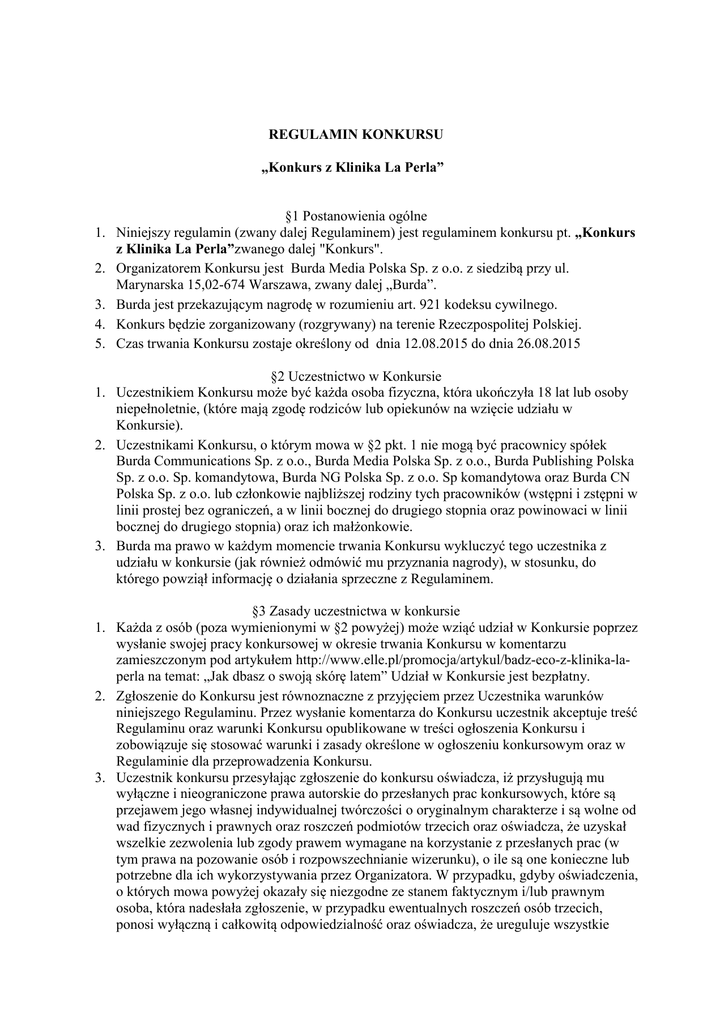 REGULAMIN KONKURSU

„Konkurs z Klinika La Perla”

§1 Postanowienia ogólne

1. Niniejszy regulamin (zwany dalej Regulaminem) jest regulaminem konkursu pt. „Konkurs z Klinika La Perla”zwanego dalej "Konkurs".
2. Organizatorem Konkursu jest Burda Media Polska Sp. z o.o. z siedzibą przy ul. Marynarska 15,02-674 Warszawa, zwany dalej „Burda”.
3. Burda jest przekazującym nagrodę w rozumieniu art. 921 kodeksu cywilnego.
4. Konkurs będzie zorganizowany (rozgrywany) na terenie Rzeczpospolitej Polskiej.
5. Czas trwania Konkursu zostaje określony od dnia 12.08.2015 do dnia 26.08.2015

§2 Uczestnictwo w Konkursie

1. Uczestnikiem Konkursu może być każda osoba fizyczna, która ukończyła 18 lat lub osoby niepełnoletnie, (które mają zgodę rodziców lub opiekunów na wzięcie udziału w Konkursie).
2. Uczestnikami Konkursu, o którym mowa w §2 pkt. 1 nie mogą być pracownicy spółek Burda Communications Sp. z o.o., Burda Media Polska Sp. z o.o., Burda Publishing Polska Sp. z o.o. Sp. komandytowa, Burda NG Polska Sp. z o.o. Sp komandytowa oraz Burda CN Polska Sp. z o.o. lub członkowie najbliższej rodziny tych pracowników (wstępni i zstępni w linii prostej bez ograniczeń, a w linii bocznej do drugiego stopnia oraz powinowaci w linii bocznej do drugiego stopnia) oraz ich małżonkowie.
3. Burda ma prawo w każdym momencie trwania Konkursu wykluczyć tego uczestnika z udziału w konkursie (jak również odmówić mu przyznania nagrody), w stosunku, do którego powziął informację o działania sprzeczne z Regulaminem.

§3 Zasady uczestnictwa w konkursie

1. Każda z osób (poza wymienionymi w §2 powyżej) może wziąć udział w Konkursie poprzez wysłanie swojej pracy konkursowej w okresie trwania Konkursu w komentarzu zamieszczonym pod artykułem http://www.elle.pl/promocja/artykul/badz-eco-z-klinika-la-perla na temat: „Jak dbasz o swoją skórę latem” Udział w Konkursie jest bezpłatny.
2. Zgłoszenie do Konkursu jest równoznaczne z przyjęciem przez Uczestnika warunków niniejszego Regulaminu. Przez wysłanie komentarza do Konkursu uczestnik akceptuje treść Regulaminu oraz warunki Konkursu opublikowane w treści ogłoszenia Konkursu i zobowiązuje się stosować warunki i zasady określone w ogłoszeniu konkursowym oraz w Regulaminie dla przeprowadzenia Konkursu.
3. Uczestnik konkursu przesyłając zgłoszenie do konkursu oświadcza, iż przysługują mu wyłączne i nieograniczone prawa autorskie do przesłanych prac konkursowych, które są przejawem jego własnej indywidualnej twórczości o oryginalnym charakterze i są wolne od wad fizycznych i prawnych oraz roszczeń podmiotów trzecich oraz oświadcza, że uzyskał wszelkie zezwolenia lub zgody prawem wymagane na korzystanie z przesłanych prac (w tym prawa na pozowanie osób i rozpowszechnianie wizerunku), o ile są one konieczne lub potrzebne dla ich wykorzystywania przez Organizatora. W przypadku, gdyby oświadczenia, o których mowa powyżej okazały się niezgodne ze stanem faktycznym i/lub prawnym osoba, która nadesłała zgłoszenie, w przypadku ewentualnych roszczeń osób trzecich, ponosi wyłączną i całkowitą odpowiedzialność oraz oświadcza, że ureguluje wszystkie